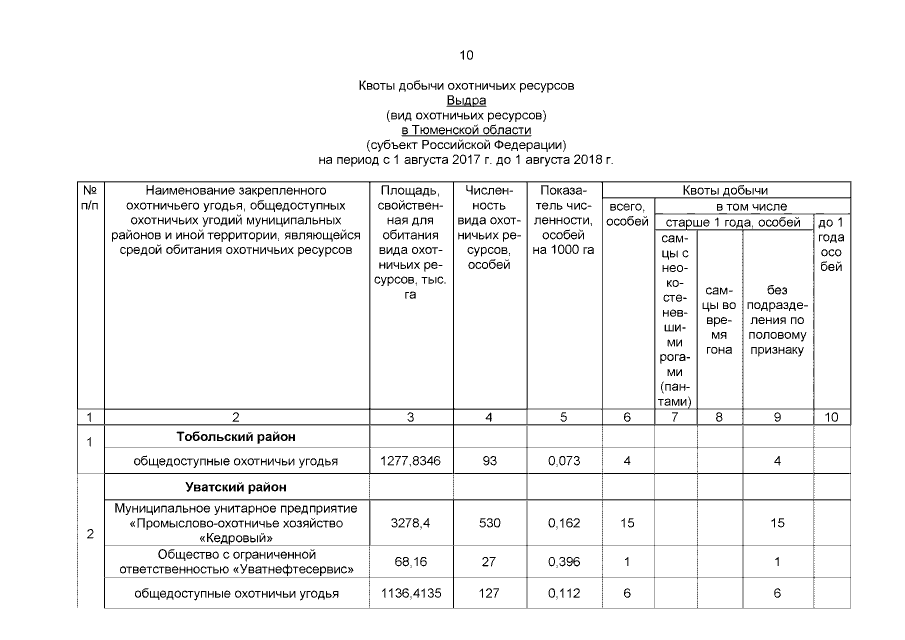 10

Квоты добычи охотничьих ресурсов
Выдра
(вид охотничьих ресурсов)
в Тюменской области
(субъект Российской Федерации)
на период с 1 августа 2017 г. до 1 августа 2018 г.

| № п/п | Наименование закрепленного охотничьего угодья, общедоступных охотничьих угодий муниципальных районов и иной территории, являющейся средой обитания охотничьих ресурсов | Площадь, свойственная для обитания вида охотничьих ресурсов, тыс. га | Численность вида охотничьих ресурсов, особей | Показатель численности, особей на 1000 га | Квоты добычи | | | | |
|---|---|---|---|---|---|---|---|---|---|
| | | | | | всего, особей | в том числе | | | |
| | | | | | | старше 1 года, особей | | | до 1 года особей |
| | | | | | | самцы с неокостеневшими рогами (пантами) | самцы во время гона | без подразделения по половому признаку | |
| 1 | 2 | 3 | 4 | 5 | 6 | 7 | 8 | 9 | 10 |
| 1 | Тобольский район | | | | | | | | |
| | общедоступные охотничьи угодья | 1277,8346 | 93 | 0,073 | 4 | | | 4 | |
| 2 | Уватский район | | | | | | | | |
| | Муниципальное унитарное предприятие «Промыслово-охотничье хозяйство «Кедровый» | 3278,4 | 530 | 0,162 | 15 | | | 15 | |
| | Общество с ограниченной ответственностью «Уватнефтесервис» | 68,16 | 27 | 0,396 | 1 | | | 1 | |
| | общедоступные охотничьи угодья | 1136,4135 | 127 | 0,112 | 6 | | | 6 | |